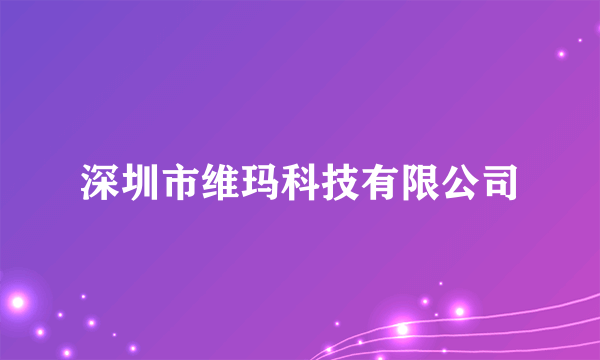 深圳市维玛科技有限公司